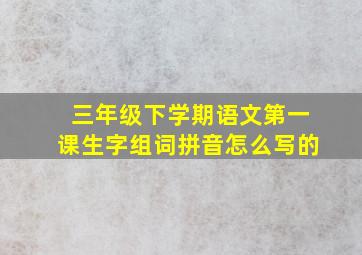 三年级下学期语文第一课生字组词拼音怎么写的